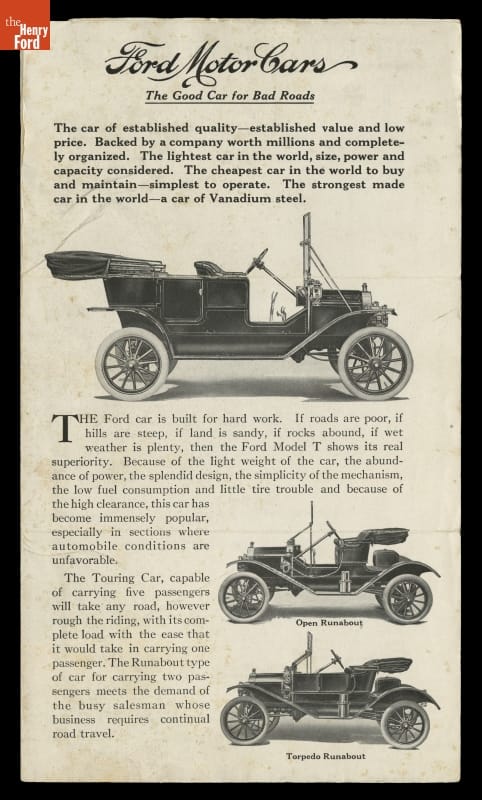 the Henry Ford

Ford Motor Cars

The Good Car for Bad Roads

The car of established quality—established value and low price. Backed by a company worth millions and completely organized. The lightest car in the world, size, power and capacity considered. The cheapest car in the world to buy and maintain—simplest to operate. The strongest made car in the world—a car of Vanadium steel.

THE Ford car is built for hard work. If roads are poor, if hills are steep, if land is sandy, if rocks abound, if wet weather is plenty, then the Ford Model T shows its real superiority. Because of the light weight of the car, the abundance of power, the splendid design, the simplicity of the mechanism, the low fuel consumption and little tire trouble and because of the high clearance, this car has become immensely popular, especially in sections where automobile conditions are unfavorable.

The Touring Car, capable of carrying five passengers will take any road, however rough the riding, with its complete load with the ease that it would take in carrying one passenger. The Runabout type of car for carrying two passengers meets the demand of the busy salesman whose business requires continual road travel.

Open Runabout

Torpedo Runabout